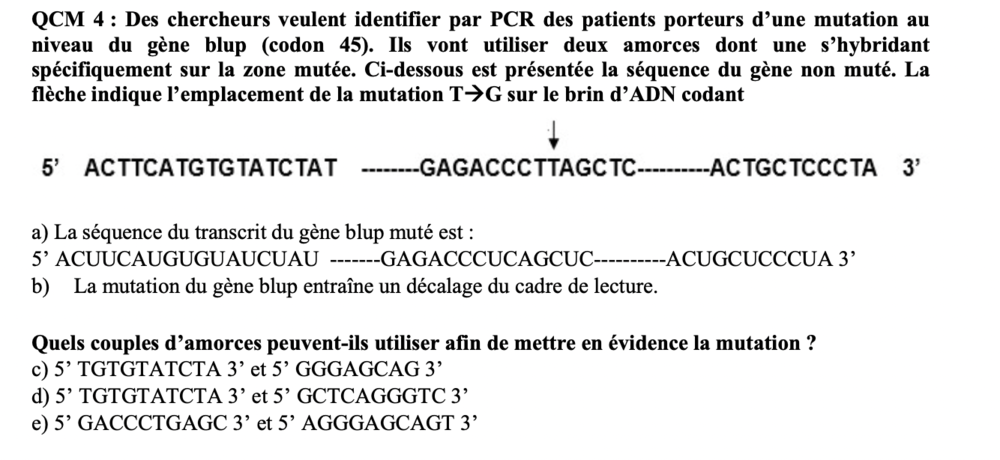 QCM 4 : Des chercheurs veulent identifier par PCR des patients porteurs d'une mutation au niveau du gène blup (codon 45). Ils vont utiliser deux amorces dont une s'hybridant spécifiquement sur la zone mutée. Ci-dessous est présentée la séquence du gène non muté. La flèche indique l'emplacement de la mutation T→G sur le brin d'ADN codant

5' ACTTCATGTGTATCTAT --------GAGACCCTTAGCTC----------ACTGCTCCCTA 3'

a) La séquence du transcrit du gène blup muté est :
5' ACUUCAUGUGUAUCUAU -------GAGACCCUCAGCUC----------ACUGCUCCCUA 3'
b) La mutation du gène blup entraîne un décalage du cadre de lecture.

Quels couples d'amorces peuvent-ils utiliser afin de mettre en évidence la mutation ?
c) 5' TGTGTATCTA 3' et 5' GGGAGCAG 3'
d) 5' TGTGTATCTA 3' et 5' GCTCAGGGTC 3'
e) 5' GACCCTGAGC 3' et 5' AGGGAGCAGT 3'